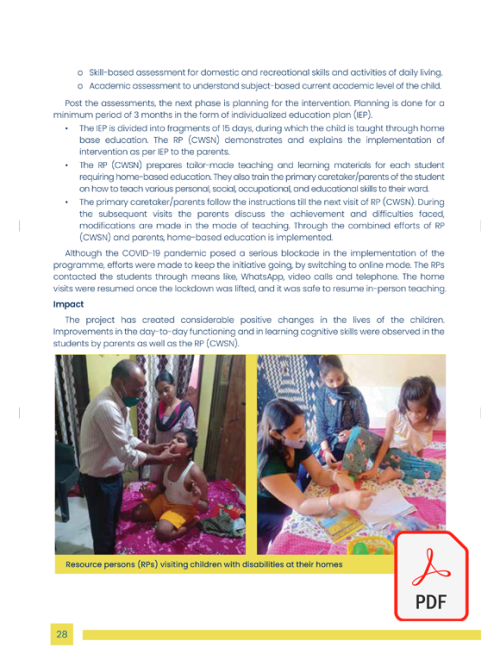 o Skill-based assessment for domestic and recreational skills and activities of daily living.
o Academic assessment to understand subject-based current academic level of the child.

Post the assessments, the next phase is planning for the intervention. Planning is done for a minimum period of 3 months in the form of individualized education plan (IEP).

• The IEP is divided into fragments of 15 days, during which the child is taught through home base education. The RP (CWSN) demonstrates and explains the implementation of intervention as per IEP to the parents.
• The RP (CWSN) prepares tailor-made teaching and learning materials for each student requiring home-based education. They also train the primary caretaker/parents of the student on how to teach various personal, social, occupational, and educational skills to their ward.
• The primary caretaker/parents follow the instructions till the next visit of RP (CWSN). During the subsequent visits the parents discuss the achievement and difficulties faced, modifications are made in the mode of teaching. Through the combined efforts of RP (CWSN) and parents, home-based education is implemented.

Although the COVID-19 pandemic posed a serious blockade in the implementation of the programme, efforts were made to keep the initiative going, by switching to online mode. The RPs contacted the students through means like, WhatsApp, video calls and telephone. The home visits were resumed once the lockdown was lifted, and it was safe to resume in-person teaching.

Impact

The project has created considerable positive changes in the lives of the children. Improvements in the day-to-day functioning and in learning cognitive skills were observed in the students by parents as well as the RP (CWSN).

Resource persons (RPs) visiting children with disabilities at their homes

PDF

28